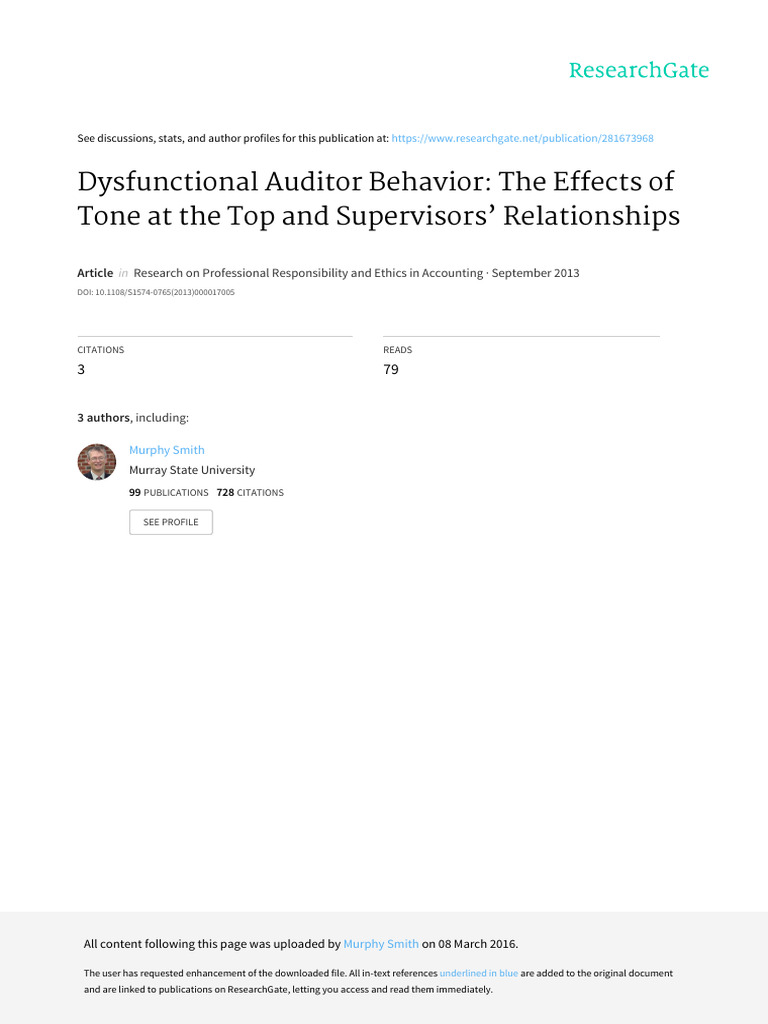 ResearchGate

See discussions, stats, and author profiles for this publication at: https://www.researchgate.net/publication/281673968

Dysfunctional Auditor Behavior: The Effects of Tone at the Top and Supervisors' Relationships

Article in Research on Professional Responsibility and Ethics in Accounting · September 2013

DOI: 10.1108/S1574-0765(2013)000017005

CITATIONS
3

READS
79

3 authors, including:

Murphy Smith
Murray State University
99 PUBLICATIONS 728 CITATIONS

SEE PROFILE

All content following this page was uploaded by Murphy Smith on 08 March 2016.

The user has requested enhancement of the downloaded file. All in-text references underlined in blue are added to the original document and are linked to publications on ResearchGate, letting you access and read them immediately.